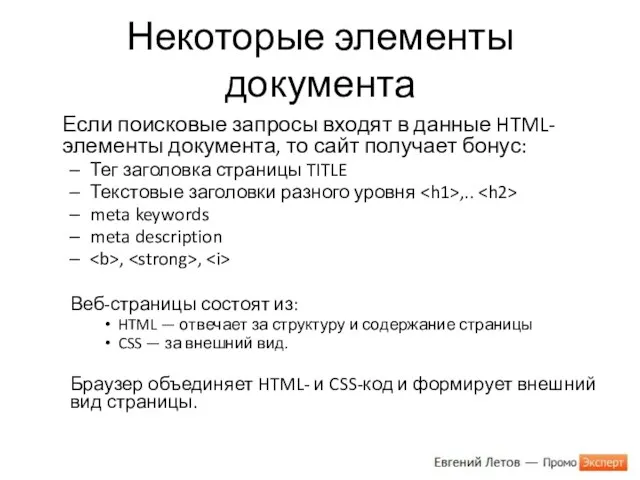 Некоторые элементы документа

Если поисковые запросы входят в данные HTML-элементы документа, то сайт получает бонус:
– Тег заголовка страницы TITLE
– Текстовые заголовки разного уровня <h1>,.. <h2>
– meta keywords
– meta description
– <b>, <strong>, <i>

Веб-страницы состоят из:
• HTML — отвечает за структуру и содержание страницы
• CSS — за внешний вид.

Браузер объединяет HTML- и CSS-код и формирует внешний вид страницы.

Евгений Летов — Промо Эксперт